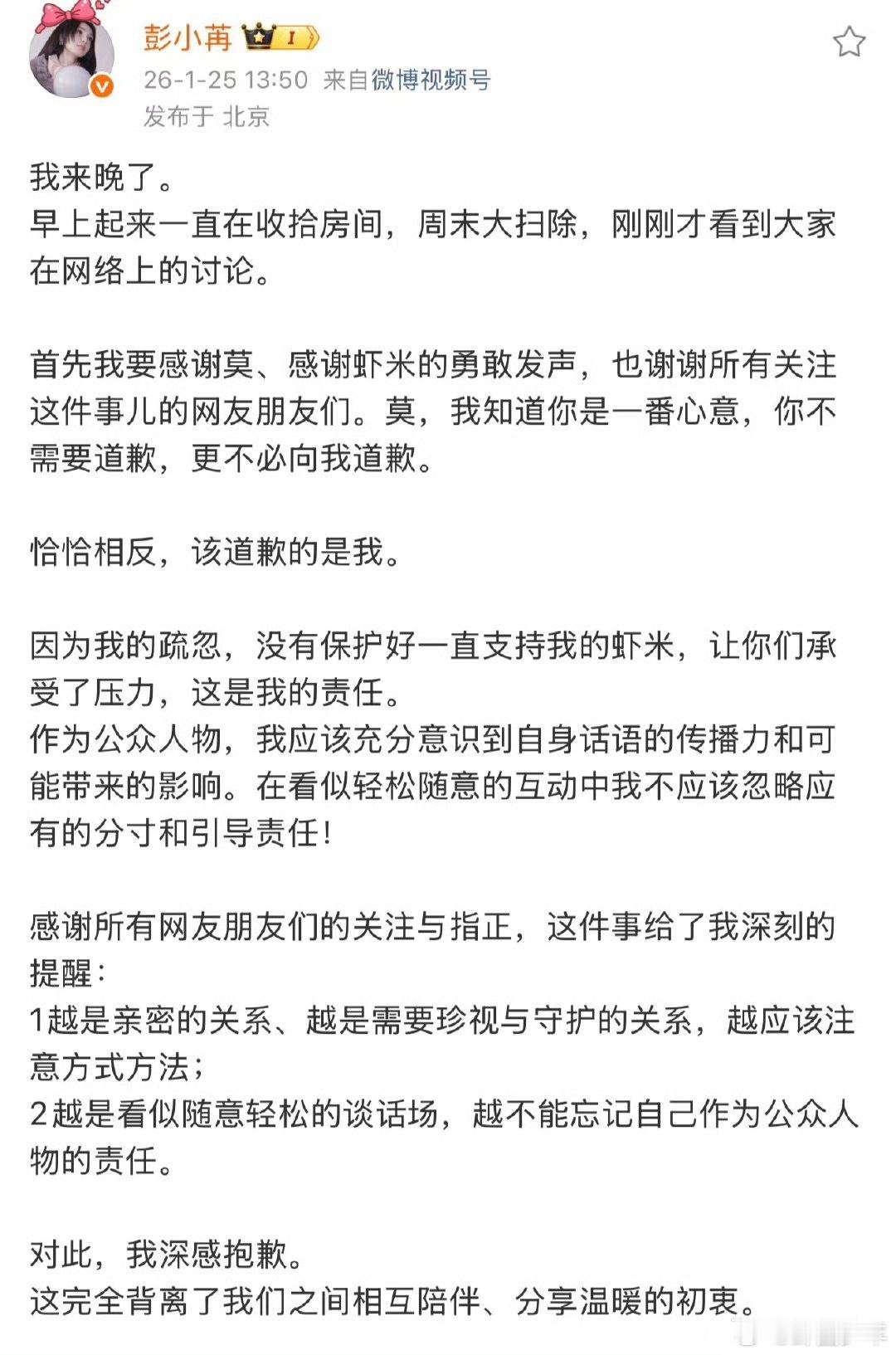 彭小苒 I

26-1-25 13:50 来自微博视频号
发布于 北京

我来晚了。
早上起来一直在收拾房间，周末大扫除，刚刚才看到大家在网络上的讨论。

首先我要感谢莫、感谢虾米的勇敢发声，也谢谢所有关注这件事儿的网友朋友们。莫，我知道你是一番心意，你不需要道歉，更不必向我道歉。

恰恰相反，该道歉的是我。

因为我的疏忽，没有保护好一直支持我的虾米，让你们承受了压力，这是我的责任。
作为公众人物，我应该充分意识到自身话语的传播力和可能带来的影响。在看似轻松随意的互动中我不应该忽略应有的分寸和引导责任！

感谢所有网友朋友们的关注与指正，这件事给了我深刻的提醒：
1越是亲密的关系、越是需要珍视与守护的关系，越应该注意方式方法；
2越是看似随意轻松的谈话场，越不能忘记自己作为公众人物的责任。

对此，我深感抱歉。
这完全背离了我们之间相互陪伴、分享温暖的初衷。